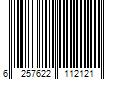 6 257622 112121